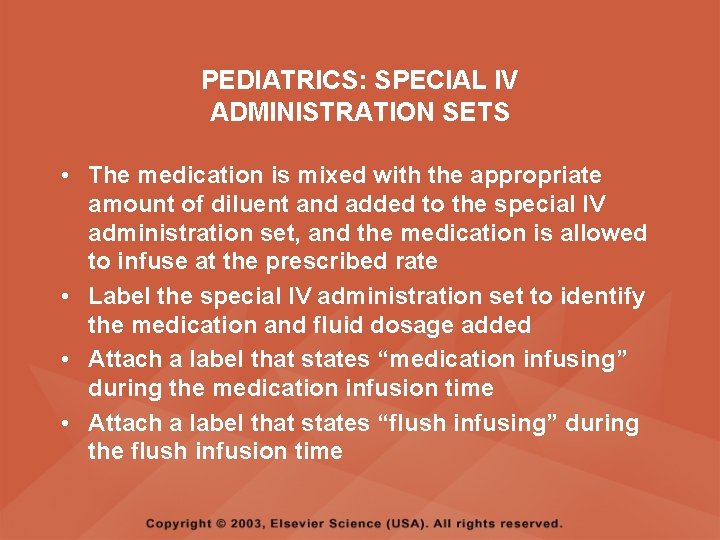 PEDIATRICS: SPECIAL IV ADMINISTRATION SETS

• The medication is mixed with the appropriate amount of diluent and added to the special IV administration set, and the medication is allowed to infuse at the prescribed rate
• Label the special IV administration set to identify the medication and fluid dosage added
• Attach a label that states “medication infusing” during the medication infusion time
• Attach a label that states “flush infusing” during the flush infusion time

Copyright © 2003, Elsevier Science (USA). All rights reserved.